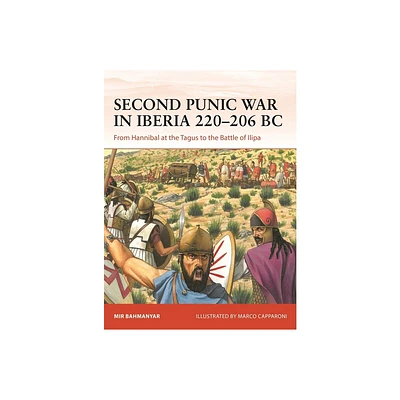 SECOND PUNIC WAR IN IBERIA 220–206 BC

From Hannibal at the Tagus to the Battle of Ilipa

MIR BAHMANYAR

ILLUSTRATED BY MARCO CAPPARONI